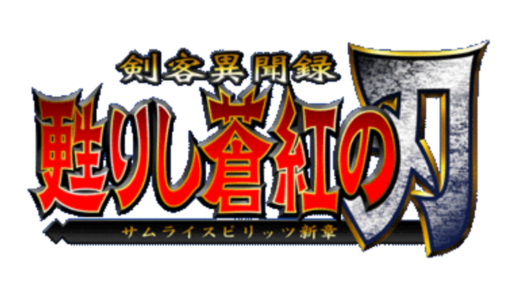 剣客異聞録

甦りし蒼紅の刃

サムライスピリッツ新章